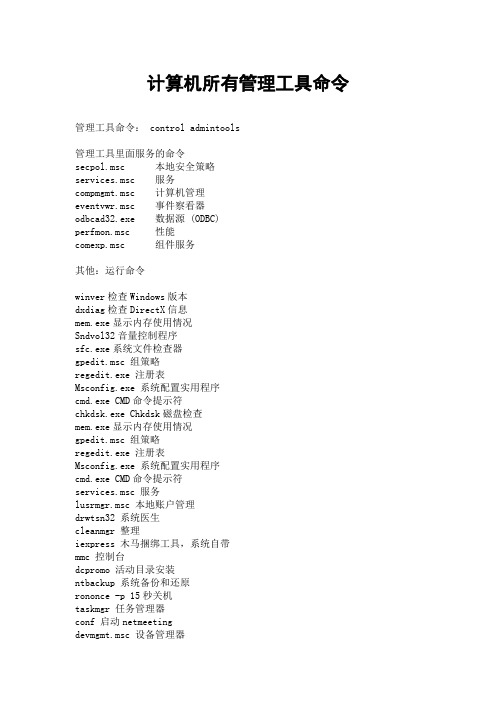 计算机所有管理工具命令

管理工具命令： control admintools

管理工具里面服务的命令
secpol.msc 本地安全策略
services.msc 服务
compmgmt.msc 计算机管理
eventvwr.msc 事件察看器
odbcad32.exe 数据源 (ODBC)
perfmon.msc 性能
comexp.msc 组件服务

其他：运行命令

winver 检查 Windows 版本
dxdiag 检查 DirectX 信息
mem.exe 显示内存使用情况
Sndvol32 音量控制程序
sfc.exe 系统文件检查器
gpedit.msc 组策略
regedit.exe 注册表
Msconfig.exe 系统配置实用程序
cmd.exe CMD 命令提示符
chkdsk.exe Chkdsk 磁盘检查
mem.exe 显示内存使用情况
gpedit.msc 组策略
regedit.exe 注册表
Msconfig.exe 系统配置实用程序
cmd.exe CMD 命令提示符
services.msc 服务
lusrmgr.msc 本地账户管理
drwtsn32 系统医生
cleanmgr 整理
iexpress 木马捆绑工具，系统自带
mmc 控制台
dcpromo 活动目录安装
ntbackup 系统备份和还原
rononce -p 15 秒关机
taskmgr 任务管理器
conf 启动 netmeeting
devmgmt.msc 设备管理器